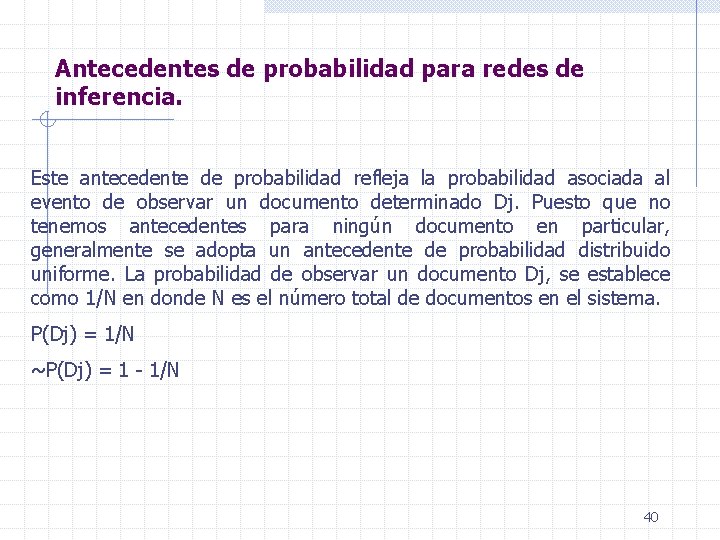 Antecedentes de probabilidad para redes de inferencia.

Este antecedente de probabilidad refleja la probabilidad asociada al evento de observar un documento determinado Dj. Puesto que no tenemos antecedentes para ningún documento en particular, generalmente se adopta un antecedente de probabilidad distribuido uniforme. La probabilidad de observar un documento Dj, se establece como 1/N en donde N es el número total de documentos en el sistema.

P(Dj) = 1/N

~P(Dj) = 1 - 1/N

40